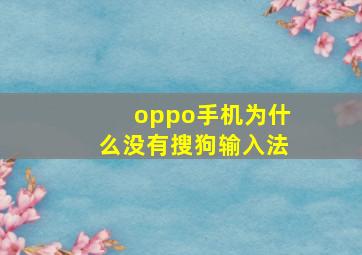 oppo手机为什么没有搜狗输入法